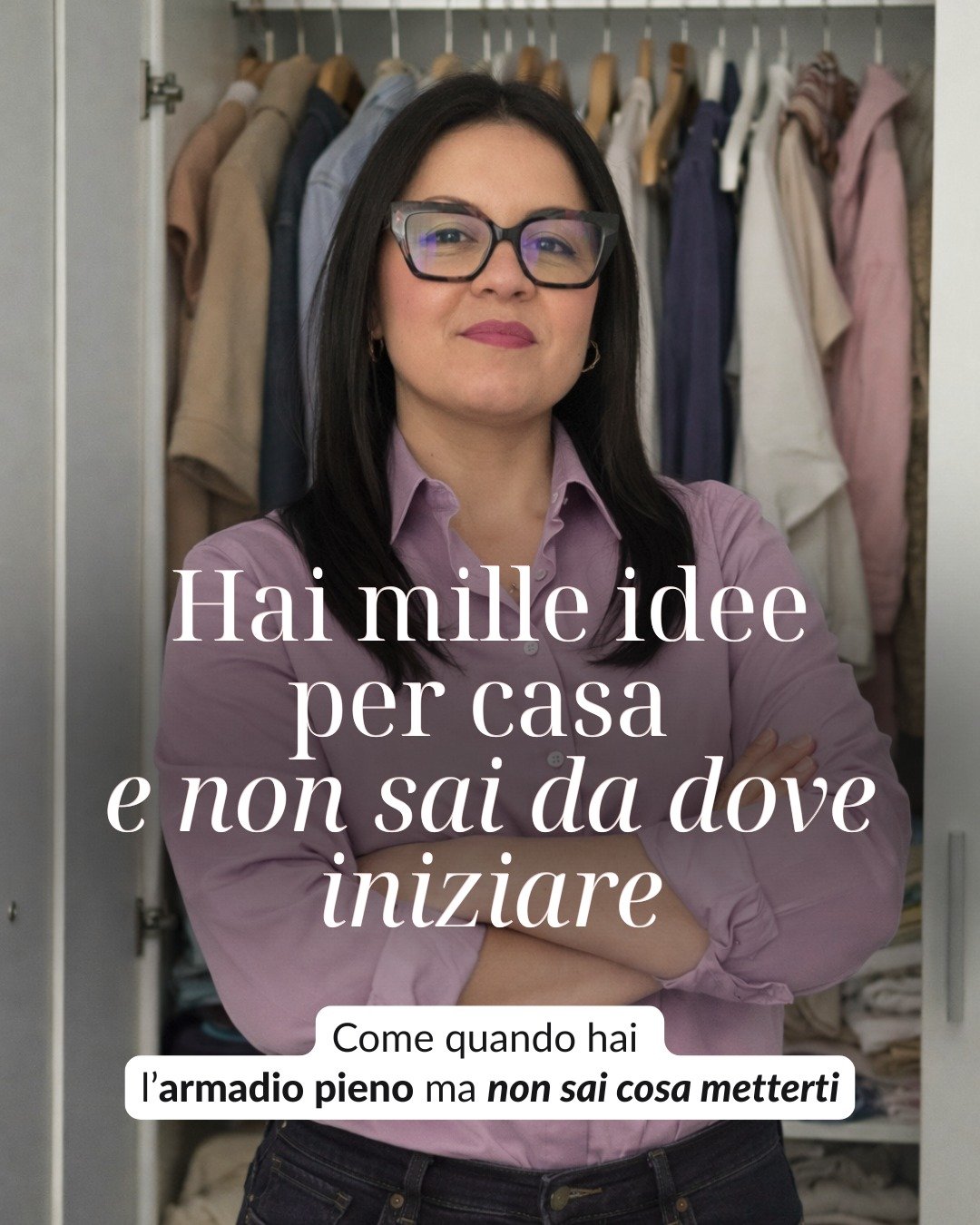 Hai mille idee per casa e non sai da dove iniziare

Come quando hai l'armadio pieno ma non sai cosa metterti